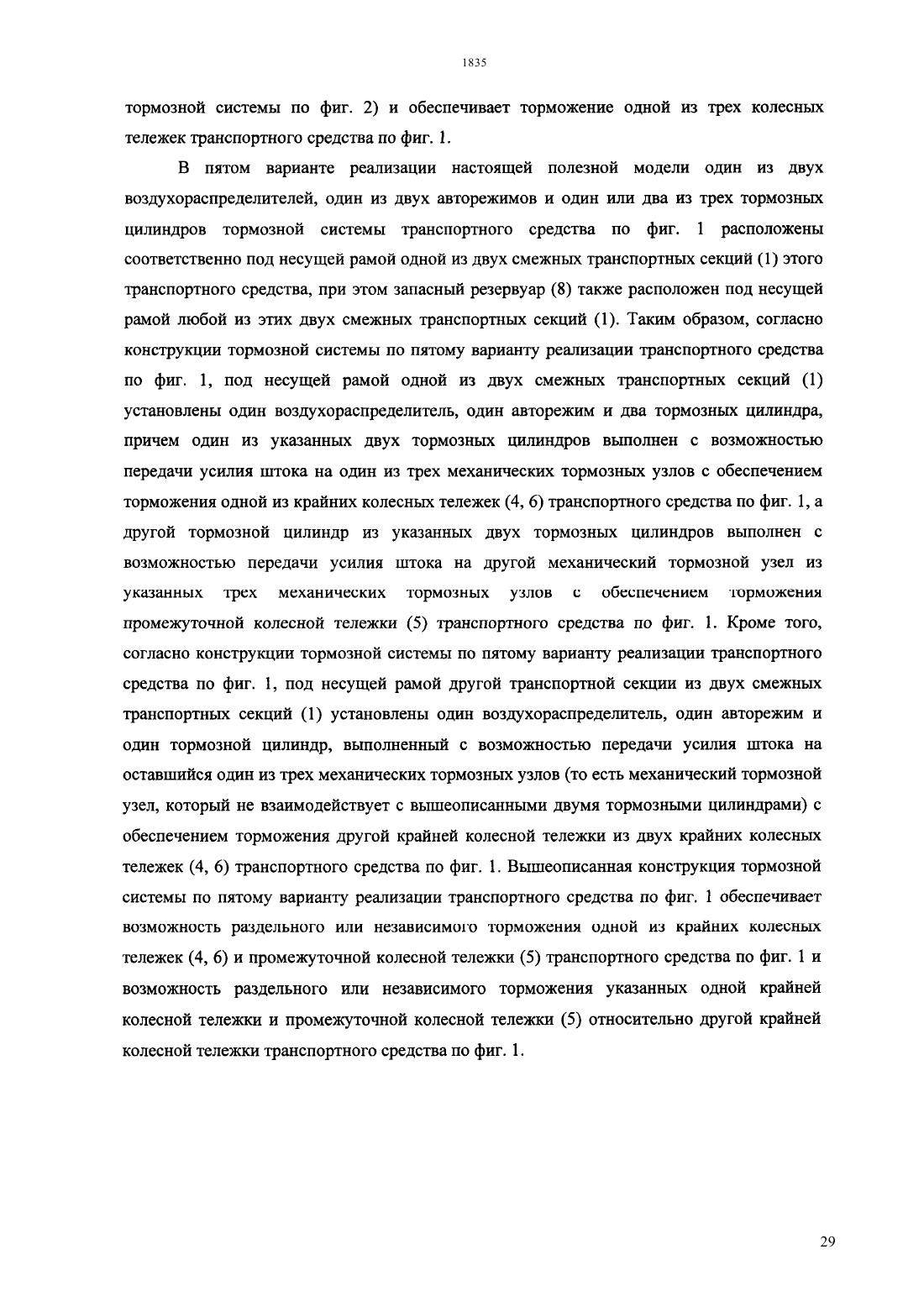 1835

тормозной системы по фиг. 2) и обеспечивает торможение одной из трех колесных тележек транспортного средства по фиг. 1.

В пятом варианте реализации настоящей полезной модели один из двух воздухораспределителей, один из двух авторежимов и один или два из трех тормозных цилиндров тормозной системы транспортного средства по фиг. 1 расположены соответственно под несущей рамой одной из двух смежных транспортных секций (1) этого транспортного средства, при этом запасный резервуар (8) также расположен под несущей рамой любой из этих двух смежных транспортных секций (1). Таким образом, согласно конструкции тормозной системы по пятому варианту реализации транспортного средства по фиг. 1, под несущей рамой одной из двух смежных транспортных секций (1) установлены один воздухораспределитель, один авторежим и два тормозных цилиндра, причем один из указанных двух тормозных цилиндров выполнен с возможностью передачи усилия штока на один из трех механических тормозных узлов с обеспечением торможения одной из крайних колесных тележек (4, 6) транспортного средства по фиг. 1, а другой тормозной цилиндр из указанных двух тормозных цилиндров выполнен с возможностью передачи усилия штока на другой механический тормозной узел из указанных трех механических тормозных узлов с обеспечением торможения промежуточной колесной тележки (5) транспортного средства по фиг. 1. Кроме того, согласно конструкции тормозной системы по пятому варианту реализации транспортного средства по фиг. 1, под несущей рамой другой транспортной секции из двух смежных транспортных секций (1) установлены один воздухораспределитель, один авторежим и один тормозной цилиндр, выполненный с возможностью передачи усилия штока на оставшийся один из трех механических тормозных узлов (то есть механический тормозной узел, который не взаимодействует с вышеописанными двумя тормозными цилиндрами) с обеспечением торможения другой крайней колесной тележки из двух крайних колесных тележек (4, 6) транспортного средства по фиг. 1. Вышеописанная конструкция тормозной системы по пятому варианту реализации транспортного средства по фиг. 1 обеспечивает возможность раздельного или независимого торможения одной из крайних колесных тележек (4, 6) и промежуточной колесной тележки (5) транспортного средства по фиг. 1 и возможность раздельного или независимого торможения указанных одной крайней колесной тележки и промежуточной колесной тележки (5) относительно другой крайней колесной тележки транспортного средства по фиг. 1.

29